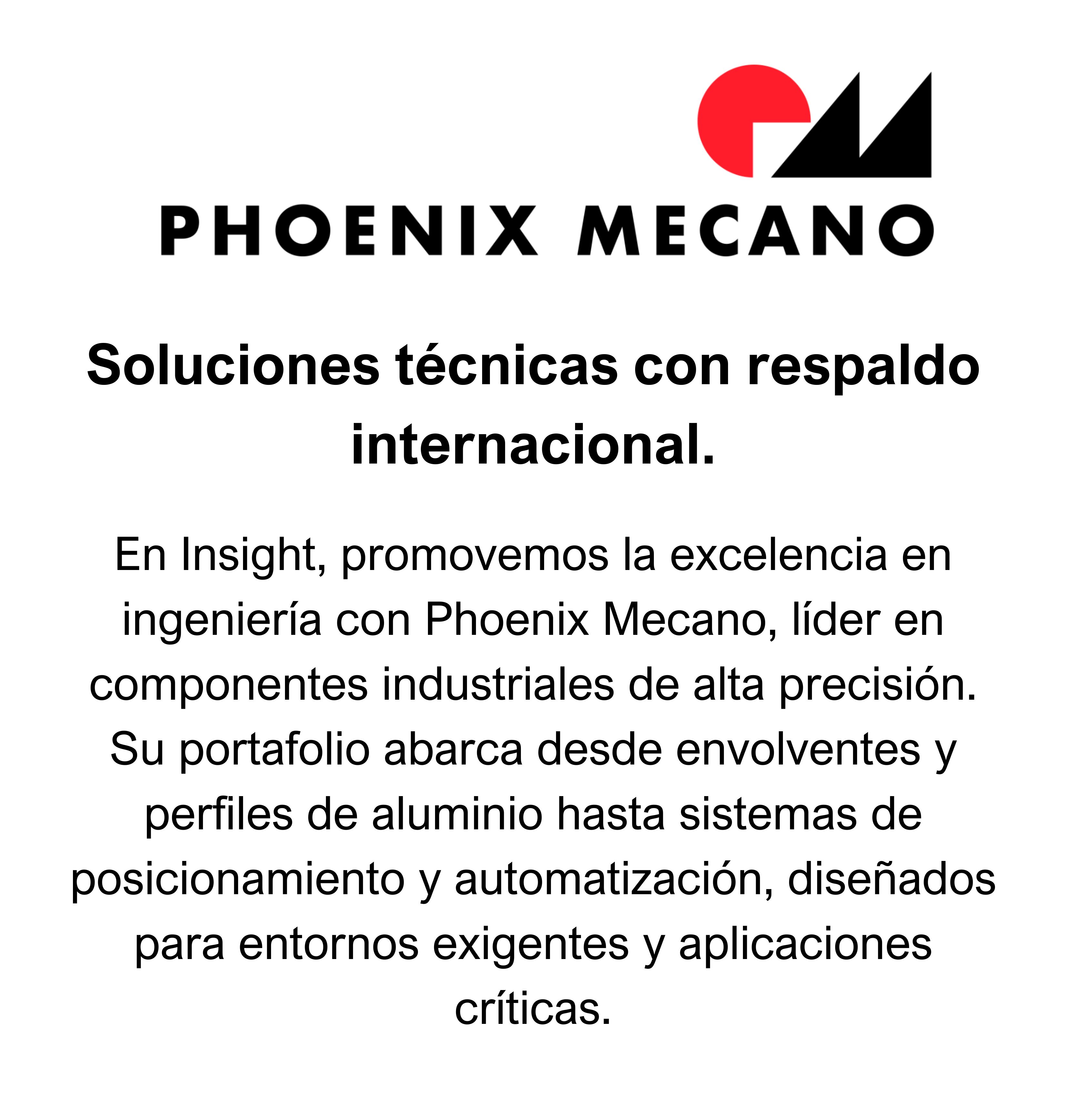 PHOENIX MECANO

Soluciones técnicas con respaldo internacional.

En Insight, promovemos la excelencia en ingeniería con Phoenix Mecano, líder en componentes industriales de alta precisión. Su portafolio abarca desde envolventes y perfiles de aluminio hasta sistemas de posicionamiento y automatización, diseñados para entornos exigentes y aplicaciones críticas.